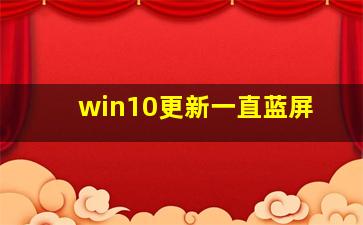 win10更新一直蓝屏